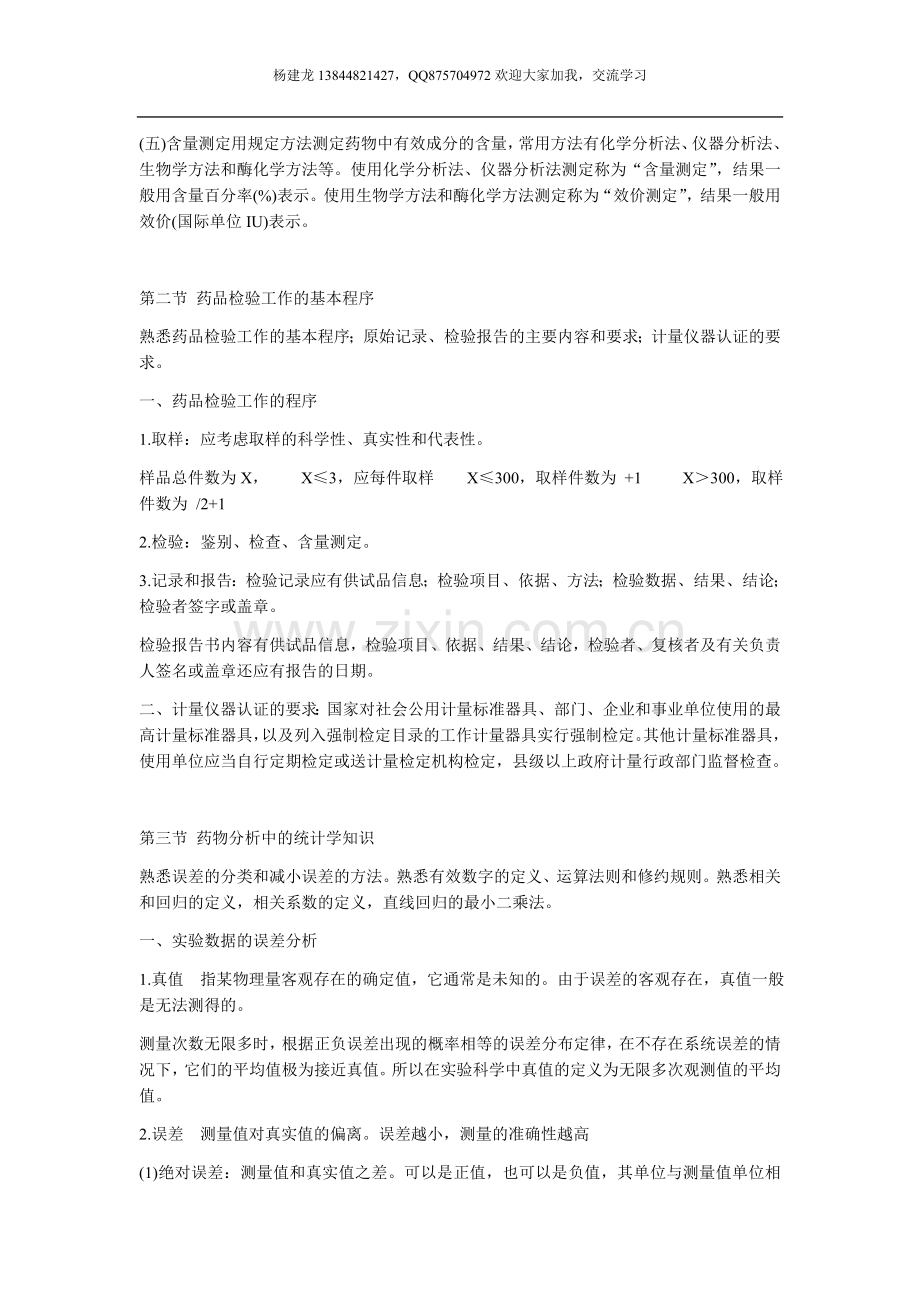 杨建龙13844821427，QQ875704972欢迎大家加我，交流学习

(五)含量测定用规定方法测定药物中有效成分的含量，常用方法有化学分析法、仪器分析法、生物学方法和酶化学方法等。使用化学分析法、仪器分析法测定称为“含量测定”，结果一般用含量百分率(%)表示。使用生物学方法和酶化学方法测定称为“效价测定”，结果一般用效价(国际单位IU)表示。

第二节 药品检验工作的基本程序

熟悉药品检验工作的基本程序；原始记录、检验报告的主要内容和要求；计量仪器认证的要求。

一、药品检验工作的程序

1.取样：应考虑取样的科学性、真实性和代表性。

样品总件数为X， X≤3，应每件取样 X≤300，取样件数为 +1 X>300，取样件数为 /2+1

2.检验：鉴别、检查、含量测定。

3.记录和报告：检验记录应有供试品信息；检验项目、依据、方法；检验数据、结果、结论；检验者签字或盖章。

检验报告书内容有供试品信息，检验项目、依据、结果、结论，检验者、复核者及有关负责人签名或盖章还应有报告的日期。

二、计量仪器认证的要求：国家对社会公用计量标准器具、部门、企业和事业单位使用的最高计量标准器具，以及列入强制检定目录的工作计量器具实行强制检定。其他计量标准器具，使用单位应当自行定期检定或送计量检定机构检定，县级以上政府计量行政部门监督检查。

第三节 药物分析中的统计学知识

熟悉误差的分类和减小误差的方法。熟悉有效数字的定义、运算法则和修约规则。熟悉相关和回归的定义，相关系数的定义，直线回归的最小二乘法。

一、实验数据的误差分析

1.真值 指某物理量客观存在的确定值，它通常是未知的。由于误差的客观存在，真值一般是无法测得的。

测量次数无限多时，根据正负误差出现的概率相等的误差分布定律，在不存在系统误差的情况下，它们的平均值极为接近真值。所以在实验科学中真值的定义为无限多次观测值的平均值。

2.误差 测量值对真实值的偏离。误差越小，测量的准确性越高

(1)绝对误差：测量值和真实值之差。可以是正值，也可以是负值，其单位与测量值单位相

www.zixin.com.cn